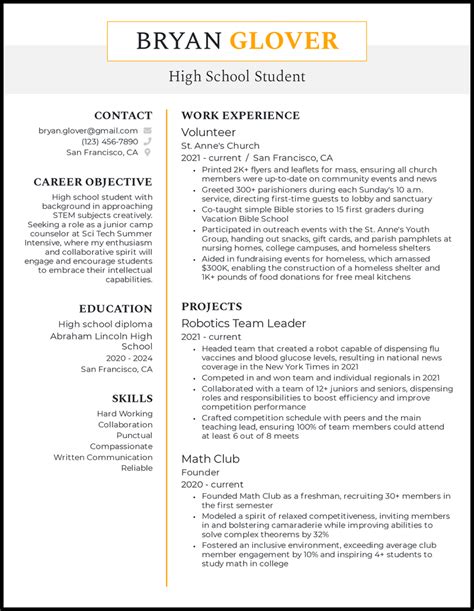 BRYAN GLOVER

High School Student

CONTACT

bryan.glover@gmail.com
(123) 456-7890
San Francisco, CA

CAREER OBJECTIVE

High school student with background in approaching STEM subjects creatively. Seeking a role as a junior camp counselor at Sci Tech Summer Intensive, where my enthusiasm and collaborative spirit will engage and encourage students to embrace their intellectual capabilities.

EDUCATION

High school diploma
Abraham Lincoln High School
2020 - 2024
San Francisco, CA

SKILLS

Hard Working
Collaboration
Punctual
Compassionate
Written Communication
Reliable

WORK EXPERIENCE

Volunteer
St. Anne's Church
2021 - current / San Francisco, CA

- Printed 2K+ flyers and leaflets for mass, ensuring all church members were up-to-date on community events and news
- Greeted 300+ parishioners during each Sunday's 10 a.m. service, directing first-time guests to lobby and sanctuary
- Co-taught simple Bible stories to 15 first graders during Vacation Bible School
- Participated in outreach events with the St. Anne's Youth Group, handing out snacks, gift cards, and parish pamphlets at nursing homes, college campuses, and homeless shelters
- Aided in fundraising events for homeless, which amassed $300K, enabling the construction of a homeless shelter and 1K+ pounds of food donations for free meal kitchens

PROJECTS

Robotics Team Leader
2021 - current

- Headed team that created a robot capable of dispensing flu vaccines and blood glucose levels, resulting in national news coverage in the New York Times in 2021
- Competed in and won team and individual regionals in 2021
- Collaborated with a team of 12+ juniors and seniors, dispensing roles and responsibilities to boost efficiency and improve competition performance
- Crafted competition schedule with peers and the main teaching lead, ensuring 100% of team members could attend at least 6 out of 8 meets

Math Club
Founder
2020 - current

- Founded Math Club as a freshman, recruiting 30+ members in the first semester
- Modeled a spirit of relaxed competitiveness, inviting members in and bolstering camaraderie while improving abilities to solve complex theorems by 32%
- Fostered an inclusive environment, exceeding average club member engagement by 10% and inspiring 4+ students to study math in college